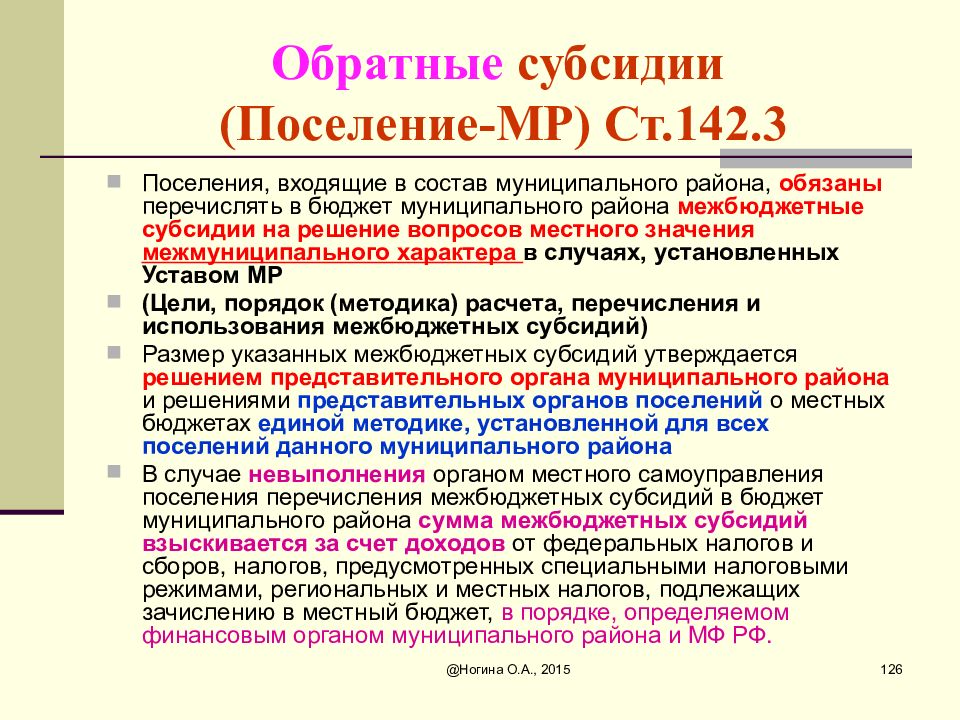 Обратные субсидии (Поселение-МР) Ст.142.3

Поселения, входящие в состав муниципального района, обязаны перечислять в бюджет муниципального района межбюджетные субсидии на решение вопросов местного значения межмуниципального характера в случаях, установленных Уставом МР

(Цели, порядок (методика) расчета, перечисления и использования межбюджетных субсидий)

Размер указанных межбюджетных субсидий утверждается решением представительного органа муниципального района и решениями представительных органов поселений о местных бюджетах единой методике, установленной для всех поселений данного муниципального района

В случае невыполнения органом местного самоуправления поселения перечисления межбюджетных субсидий в бюджет муниципального района сумма межбюджетных субсидий взыскивается за счет доходов от федеральных налогов и сборов, налогов, предусмотренных специальными налоговыми режимами, региональных и местных налогов, подлежащих зачислению в местный бюджет, в порядке, определяемом финансовым органом муниципального района и МФ РФ.

@Ногина О.А., 2015

126